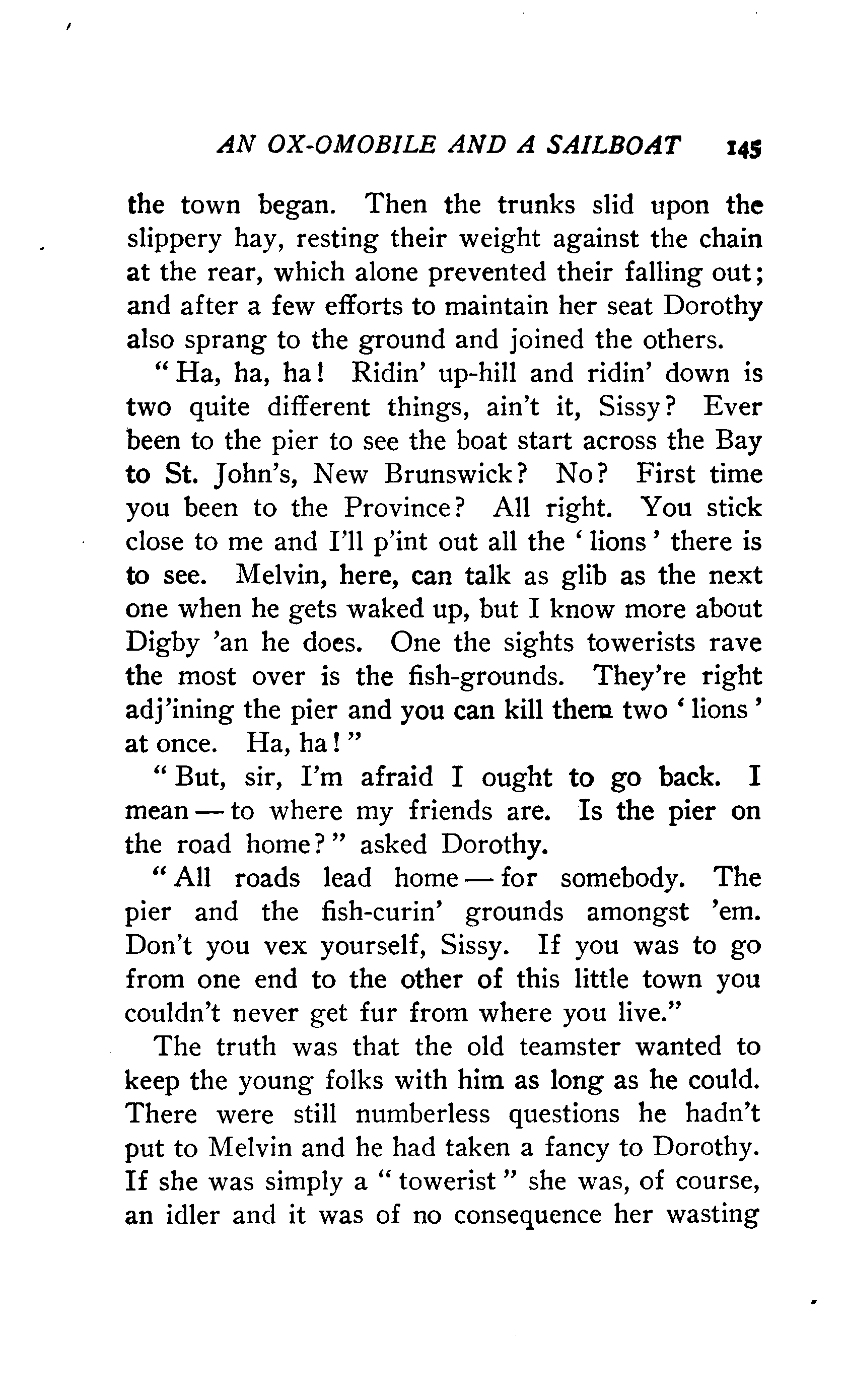 AN OX-OMOBILE AND A SAILBOAT 145

the town began. Then the trunks slid upon the slippery hay, resting their weight against the chain at the rear, which alone prevented their falling out; and after a few efforts to maintain her seat Dorothy also sprang to the ground and joined the others.

"Ha, ha, ha! Ridin' up-hill and ridin' down is two quite different things, ain't it, Sissy? Ever been to the pier to see the boat start across the Bay to St. John's, New Brunswick? No? First time you been to the Province? All right. You stick close to me and I'll p'int out all the 'lions' there is to see. Melvin, here, can talk as glib as the next one when he gets waked up, but I know more about Digby 'an he does. One the sights towerists rave the most over is the fish-grounds. They're right adj'ining the pier and you can kill them two 'lions' at once. Ha, ha!"

"But, sir, I'm afraid I ought to go back. I mean — to where my friends are. Is the pier on the road home?" asked Dorothy.

"All roads lead home — for somebody. The pier and the fish-curin' grounds amongst 'em. Don't you vex yourself, Sissy. If you was to go from one end to the other of this little town you couldn't never get fur from where you live."

The truth was that the old teamster wanted to keep the young folks with him as long as he could. There were still numberless questions he hadn't put to Melvin and he had taken a fancy to Dorothy. If she was simply a "towerist" she was, of course, an idler and it was of no consequence her wasting